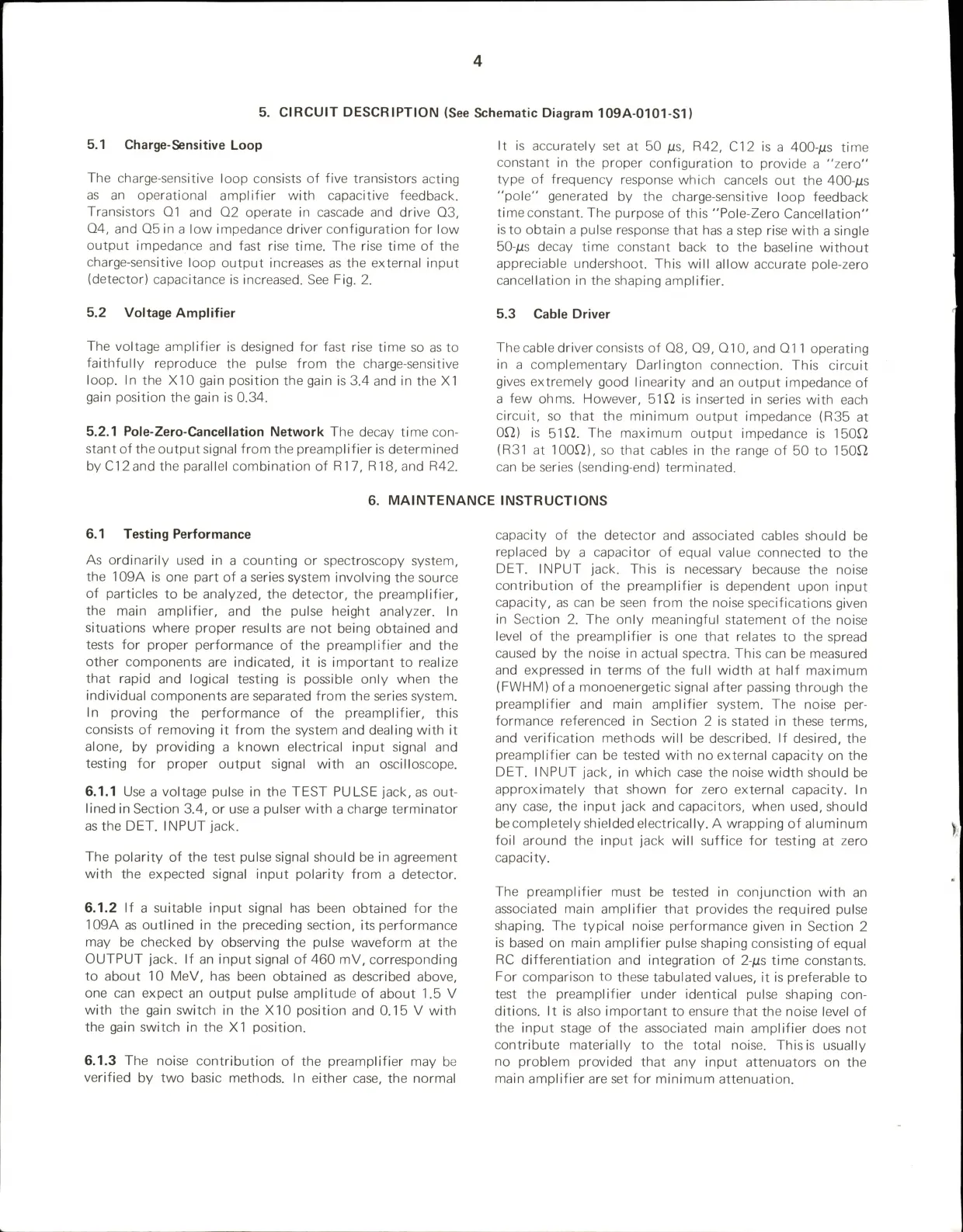 4

5. CIRCUIT DESCRIPTION (See Schematic Diagram 109A-0101-S1)

5.1 Charge-Sensitive Loop

The charge-sensitive loop consists of five transistors acting as an operational amplifier with capacitive feedback. Transistors Q1 and Q2 operate in cascade and drive Q3, Q4, and Q5 in a low impedance driver configuration for low output impedance and fast rise time. The rise time of the charge-sensitive loop output increases as the external input (detector) capacitance is increased. See Fig. 2.

5.2 Voltage Amplifier

The voltage amplifier is designed for fast rise time so as to faithfully reproduce the pulse from the charge-sensitive loop. In the X10 gain position the gain is 3.4 and in the X1 gain position the gain is 0.34.

5.2.1 Pole-Zero-Cancellation Network The decay time constant of the output signal from the preamplifier is determined by C12 and the parallel combination of R17, R18, and R42. It is accurately set at 50 $\mu$s, R42, C12 is a 400-$\mu$s time constant in the proper configuration to provide a "zero" type of frequency response which cancels out the 400-$\mu$s "pole" generated by the charge-sensitive loop feedback time constant. The purpose of this "Pole-Zero Cancellation" is to obtain a pulse response that has a step rise with a single 50-$\mu$s decay time constant back to the baseline without appreciable undershoot. This will allow accurate pole-zero cancellation in the shaping amplifier.

5.3 Cable Driver

The cable driver consists of Q8, Q9, Q10, and Q11 operating in a complementary Darlington connection. This circuit gives extremely good linearity and an output impedance of a few ohms. However, 51$\Omega$ is inserted in series with each circuit, so that the minimum output impedance (R35 at 0$\Omega$) is 51$\Omega$. The maximum output impedance is 150$\Omega$ (R31 at 100$\Omega$), so that cables in the range of 50 to 150$\Omega$ can be series (sending-end) terminated.

6. MAINTENANCE INSTRUCTIONS

6.1 Testing Performance

As ordinarily used in a counting or spectroscopy system, the 109A is one part of a series system involving the source of particles to be analyzed, the detector, the preamplifier, the main amplifier, and the pulse height analyzer. In situations where proper results are not being obtained and tests for proper performance of the preamplifier and the other components are indicated, it is important to realize that rapid and logical testing is possible only when the individual components are separated from the series system. In proving the performance of the preamplifier, this consists of removing it from the system and dealing with it alone, by providing a known electrical input signal and testing for proper output signal with an oscilloscope.

6.1.1 Use a voltage pulse in the TEST PULSE jack, as outlined in Section 3.4, or use a pulser with a charge terminator as the DET. INPUT jack.

The polarity of the test pulse signal should be in agreement with the expected signal input polarity from a detector.

6.1.2 If a suitable input signal has been obtained for the 109A as outlined in the preceding section, its performance may be checked by observing the pulse waveform at the OUTPUT jack. If an input signal of 460 mV, corresponding to about 10 MeV, has been obtained as described above, one can expect an output pulse amplitude of about 1.5 V with the gain switch in the X10 position and 0.15 V with the gain switch in the X1 position.

6.1.3 The noise contribution of the preamplifier may be verified by two basic methods. In either case, the normal capacity of the detector and associated cables should be replaced by a capacitor of equal value connected to the DET. INPUT jack. This is necessary because the noise contribution of the preamplifier is dependent upon input capacity, as can be seen from the noise specifications given in Section 2. The only meaningful statement of the noise level of the preamplifier is one that relates to the spread caused by the noise in actual spectra. This can be measured and expressed in terms of the full width at half maximum (FWHM) of a monoenergetic signal after passing through the preamplifier and main amplifier system. The noise performance referenced in Section 2 is stated in these terms, and verification methods will be described. If desired, the preamplifier can be tested with no external capacity on the DET. INPUT jack, in which case the noise width should be approximately that shown for zero external capacity. In any case, the input jack and capacitors, when used, should be completely shielded electrically. A wrapping of aluminum foil around the input jack will suffice for testing at zero capacity.

The preamplifier must be tested in conjunction with an associated main amplifier that provides the required pulse shaping. The typical noise performance given in Section 2 is based on main amplifier pulse shaping consisting of equal RC differentiation and integration of 2-$\mu$s time constants. For comparison to these tabulated values, it is preferable to test the preamplifier under identical pulse shaping conditions. It is also important to ensure that the noise level of the input stage of the associated main amplifier does not contribute materially to the total noise. This is usually no problem provided that any input attenuators on the main amplifier are set for minimum attenuation.